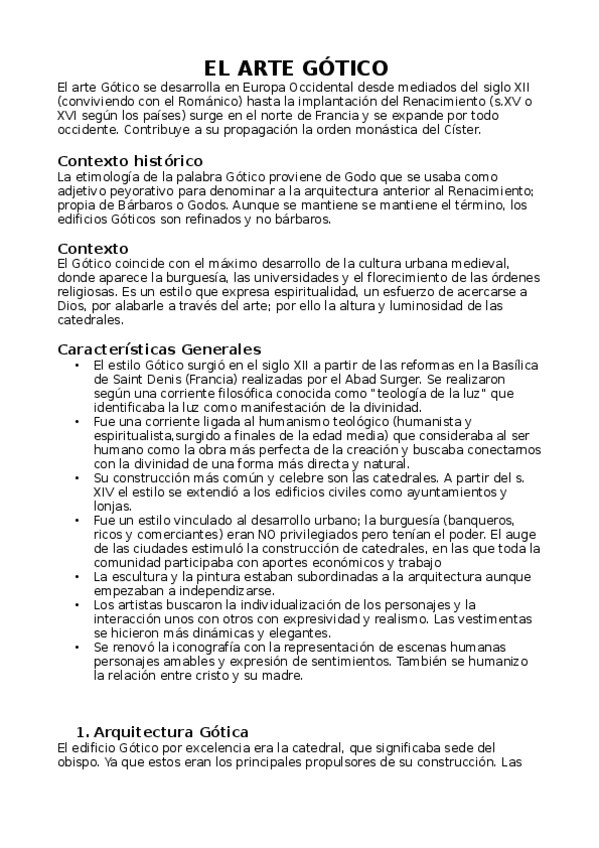 EL ARTE GÓTICO

El arte Gótico se desarrolla en Europa Occidental desde mediados del siglo XII (conviviendo con el Románico) hasta la implantación del Renacimiento (s.XV o XVI según los países) surge en el norte de Francia y se expande por todo occidente. Contribuye a su propagación la orden monástica del Císter.

Contexto histórico

La etimología de la palabra Gótico proviene de Godo que se usaba como adjetivo peyorativo para denominar a la arquitectura anterior al Renacimiento; propia de Bárbaros o Godos. Aunque se mantiene se mantiene el término, los edificios Góticos son refinados y no bárbaros.

Contexto

El Gótico coincide con el máximo desarrollo de la cultura urbana medieval, donde aparece la burguesía, las universidades y el florecimiento de las órdenes religiosas. Es un estilo que expresa espiritualidad, un esfuerzo de acercarse a Dios, por alabarle a través del arte; por ello la altura y luminosidad de las catedrales.

Características Generales

• El estilo Gótico surgió en el siglo XII a partir de las reformas en la Basílica de Saint Denis (Francia) realizadas por el Abad Surger. Se realizaron según una corriente filosófica conocida como "teología de la luz" que identificaba la luz como manifestación de la divinidad.
• Fue una corriente ligada al humanismo teológico (humanista y espiritualista,surgido a finales de la edad media) que consideraba al ser humano como la obra más perfecta de la creación y buscaba conectarnos con la divinidad de una forma más directa y natural.
• Su construcción más común y celebre son las catedrales. A partir del s. XIV el estilo se extendió a los edificios civiles como ayuntamientos y lonjas.
• Fue un estilo vinculado al desarrollo urbano; la burguesía (banqueros, ricos y comerciantes) eran NO privilegiados pero tenían el poder. El auge de las ciudades estimuló la construcción de catedrales, en las que toda la comunidad participaba con aportes económicos y trabajo
• La escultura y la pintura estaban subordinadas a la arquitectura aunque empezaban a independizarse.
• Los artistas buscaron la individualización de los personajes y la interacción unos con otros con expresividad y realismo. Las vestimentas se hicieron más dinámicas y elegantes.
• Se renovó la iconografía con la representación de escenas humanas personajes amables y expresión de sentimientos. También se humanizo la relación entre cristo y su madre.

1. Arquitectura Gótica

El edificio Gótico por excelencia era la catedral, que significaba sede del obispo. Ya que estos eran los principales propulsores de su construcción. Las